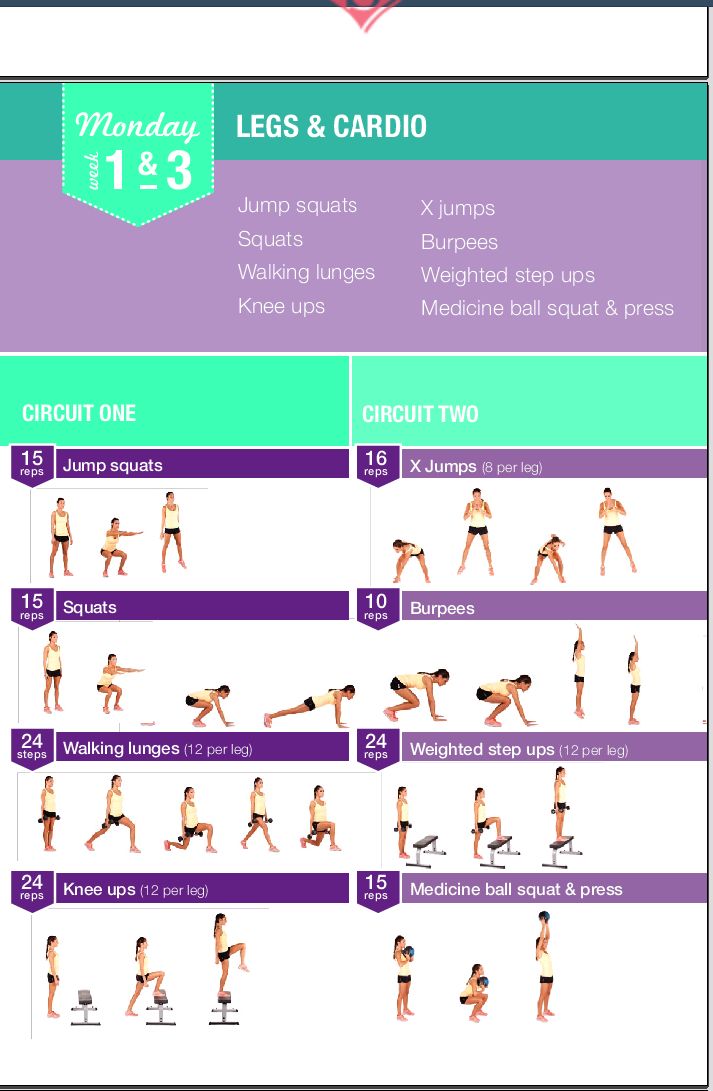 Monday
week 1 & 3

LEGS & CARDIO

Jump squats
Squats
Walking lunges
Knee ups

X jumps
Burpees
Weighted step ups
Medicine ball squat & press

CIRCUIT ONE

15 reps Jump squats

15 reps Squats

24 steps Walking lunges (12 per leg)

24 reps Knee ups (12 per leg)

CIRCUIT TWO

16 reps X Jumps (8 per leg)

10 reps Burpees

24 reps Weighted step ups (12 per leg)

15 reps Medicine ball squat & press